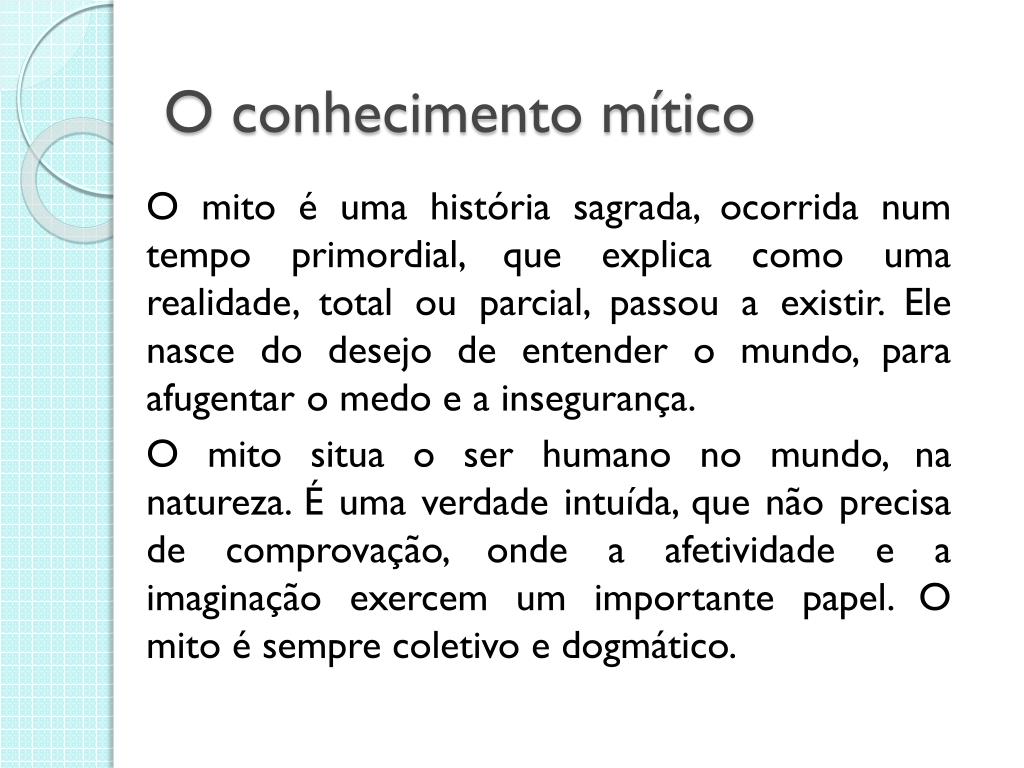 O conhecimento mítico

O mito é uma história sagrada, ocorrida num tempo primordial, que explica como uma realidade, total ou parcial, passou a existir. Ele nasce do desejo de entender o mundo, para afugentar o medo e a insegurança.

O mito situa o ser humano no mundo, na natureza. É uma verdade intuída, que não precisa de comprovação, onde a afetividade e a imaginação exercem um importante papel. O mito é sempre coletivo e dogmático.